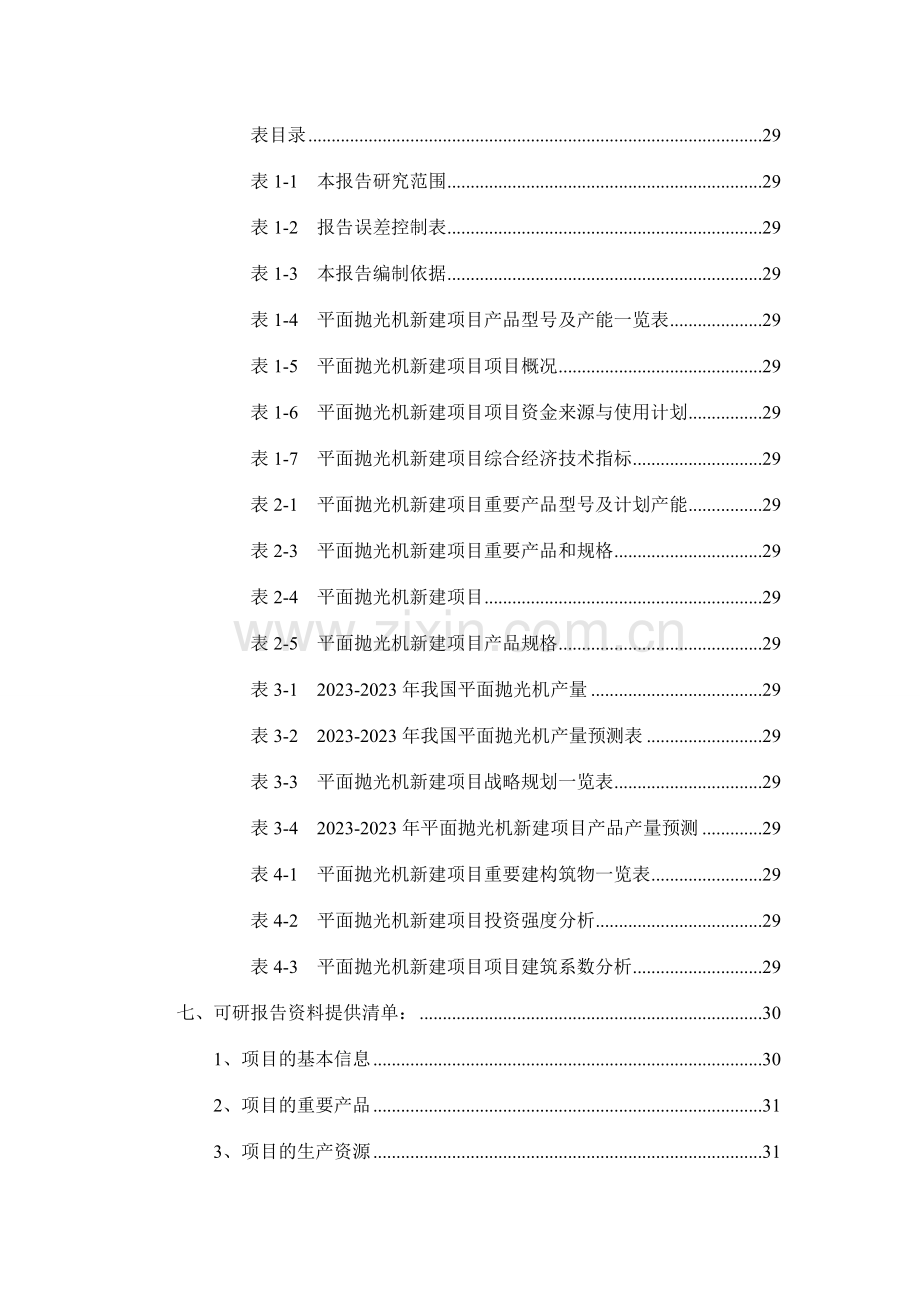 表目录 29

表1-1 本报告研究范围 29

表1-2 报告误差控制表 29

表1-3 本报告编制依据 29

表1-4 平面抛光机新建项目产品型号及产能一览表 29

表1-5 平面抛光机新建项目项目概况 29

表1-6 平面抛光机新建项目项目资金来源与使用计划 29

表1-7 平面抛光机新建项目综合经济技术指标 29

表2-1 平面抛光机新建项目重要产品型号及计划产能 29

表2-3 平面抛光机新建项目重要产品和规格 29

表2-4 平面抛光机新建项目 29

表2-5 平面抛光机新建项目产品规格 29

表3-1 2023-2023年我国平面抛光机产量 29

表3-2 2023-2023年我国平面抛光机产量预测表 29

表3-3 平面抛光机新建项目战略规划一览表 29

表3-4 2023-2023年平面抛光机新建项目产品产量预测 29

表4-1 平面抛光机新建项目重要建构筑物一览表 29

表4-2 平面抛光机新建项目投资强度分析 29

表4-3 平面抛光机新建项目项目建筑系数分析 29

七、可研报告资料提供清单： 30

1、项目的基本信息 30

2、项目的重要产品 31

3、项目的生产资源 31

www.zixin.com.cn